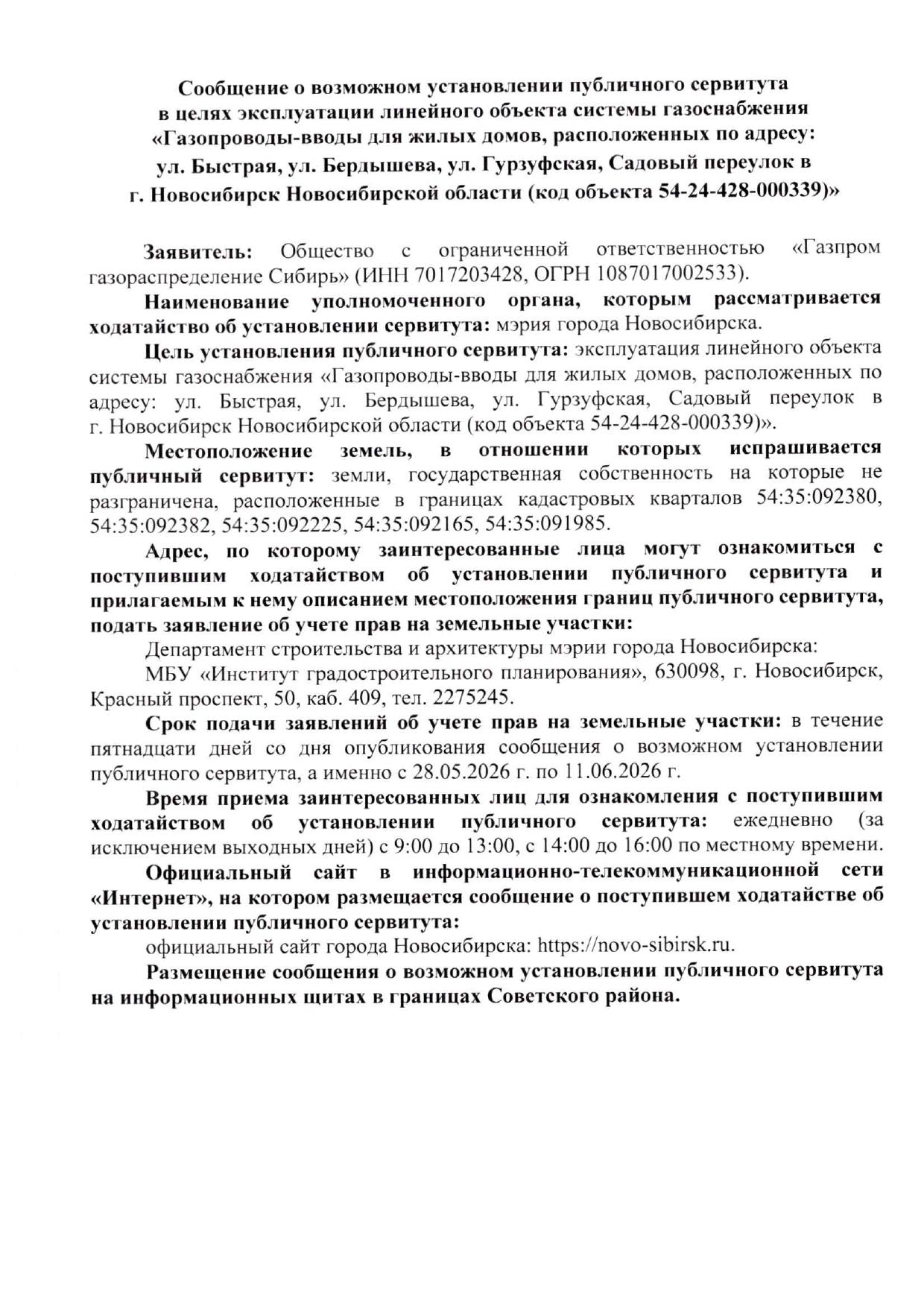 Сообщение о возможном установлении публичного сервитута в целях эксплуатации линейного объекта системы газоснабжения «Газопроводы-вводы для жилых домов, расположенных по адресу: ул. Быстрая, ул. Бердышева, ул. Гурзуфская, Садовый переулок в г. Новосибирск Новосибирской области (код объекта 54-24-428-000339)»

Заявитель: Общество с ограниченной ответственностью «Газпром газораспределение Сибирь» (ИНН 7017203428, ОГРН 1087017002533).

Наименование уполномоченного органа, которым рассматривается ходатайство об установлении сервитута: мэрия города Новосибирска.

Цель установления публичного сервитута: эксплуатация линейного объекта системы газоснабжения «Газопроводы-вводы для жилых домов, расположенных по адресу: ул. Быстрая, ул. Бердышева, ул. Гурзуфская, Садовый переулок в г. Новосибирск Новосибирской области (код объекта 54-24-428-000339)».

Местоположение земель, в отношении которых испрашивается публичный сервитут: земли, государственная собственность на которые не разграничена, расположенные в границах кадастровых кварталов 54:35:092380, 54:35:092382, 54:35:092225, 54:35:092165, 54:35:091985.

Адрес, по которому заинтересованные лица могут ознакомиться с поступившим ходатайством об установлении публичного сервитута и прилагаемым к нему описанием местоположения границ публичного сервитута, подать заявление об учете прав на земельные участки:

Департамент строительства и архитектуры мэрии города Новосибирска:

МБУ «Институт градостроительного планирования», 630098, г. Новосибирск, Красный проспект, 50, каб. 409, тел. 2275245.

Срок подачи заявлений об учете прав на земельные участки: в течение пятнадцати дней со дня опубликования сообщения о возможном установлении публичного сервитута, а именно с 28.05.2026 г. по 11.06.2026 г.

Время приема заинтересованных лиц для ознакомления с поступившим ходатайством об установлении публичного сервитута: ежедневно (за исключением выходных дней) с 9:00 до 13:00, с 14:00 до 16:00 по местному времени.

Официальный сайт в информационно-телекоммуникационной сети «Интернет», на котором размещается сообщение о поступившем ходатайстве об установлении публичного сервитута:

официальный сайт города Новосибирска: https://novo-sibirsk.ru.

Размещение сообщения о возможном установлении публичного сервитута на информационных щитах в границах Советского района.